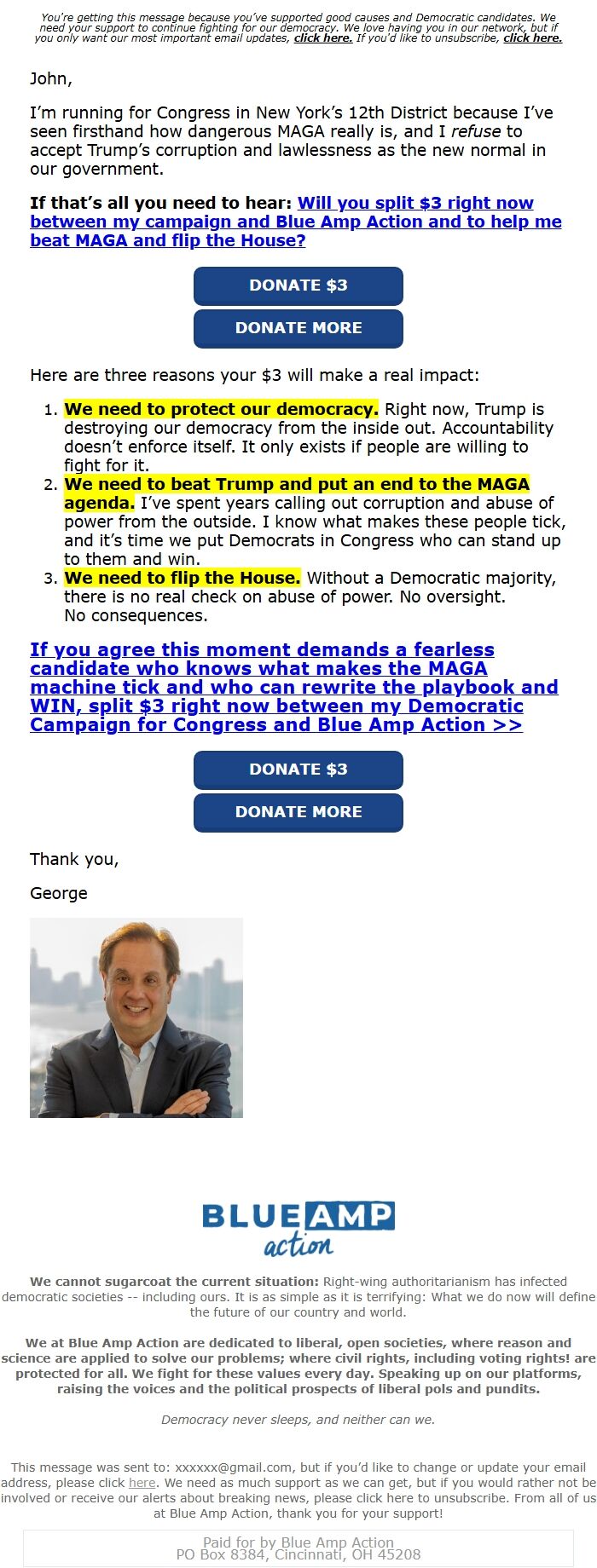 You're getting this message because you've supported good causes and Democratic candidates. We need your support to continue fighting for our democracy. We love having you in our network, but if you only want our most important email updates, click here. If you'd like to unsubscribe, click here.

John,

I'm running for Congress in New York's 12th District because I've seen firsthand how dangerous MAGA really is, and I refuse to accept Trump's corruption and lawlessness as the new normal in our government.

If that's all you need to hear: Will you split $3 right now between my campaign and Blue Amp Action and to help me beat MAGA and flip the House?

DONATE $3

DONATE MORE

Here are three reasons your $3 will make a real impact:

1. We need to protect our democracy. Right now, Trump is destroying our democracy from the inside out. Accountability doesn't enforce itself. It only exists if people are willing to fight for it.
2. We need to beat Trump and put an end to the MAGA agenda. I've spent years calling out corruption and abuse of power from the outside. I know what makes these people tick, and it's time we put Democrats in Congress who can stand up to them and win.
3. We need to flip the House. Without a Democratic majority, there is no real check on abuse of power. No oversight. No consequences.

If you agree this moment demands a fearless candidate who knows what makes the MAGA machine tick and who can rewrite the playbook and WIN, split $3 right now between my Democratic Campaign for Congress and Blue Amp Action >>

DONATE $3

DONATE MORE

Thank you,

George

BLUE AMP action

We cannot sugarcoat the current situation: Right-wing authoritarianism has infected democratic societies -- including ours. It is as simple as it is terrifying: What we do now will define the future of our country and world.

We at Blue Amp Action are dedicated to liberal, open societies, where reason and science are applied to solve our problems; where civil rights, including voting rights! are protected for all. We fight for these values every day. Speaking up on our platforms, raising the voices and the political prospects of liberal pols and pundits.

Democracy never sleeps, and neither can we.

This message was sent to: xxxxxx@gmail.com, but if you'd like to change or update your email address, please click here. We need as much support as we can get, but if you would rather not be involved or receive our alerts about breaking news, please click here to unsubscribe. From all of us at Blue Amp Action, thank you for your support!

Paid for by Blue Amp Action
PO Box 8384, Cincinnati, OH 45208